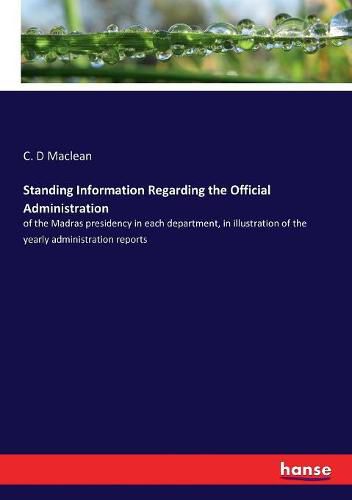 C. D Maclean

Standing Information Regarding the Official Administration

of the Madras presidency in each department, in illustration of the yearly administration reports

hanse